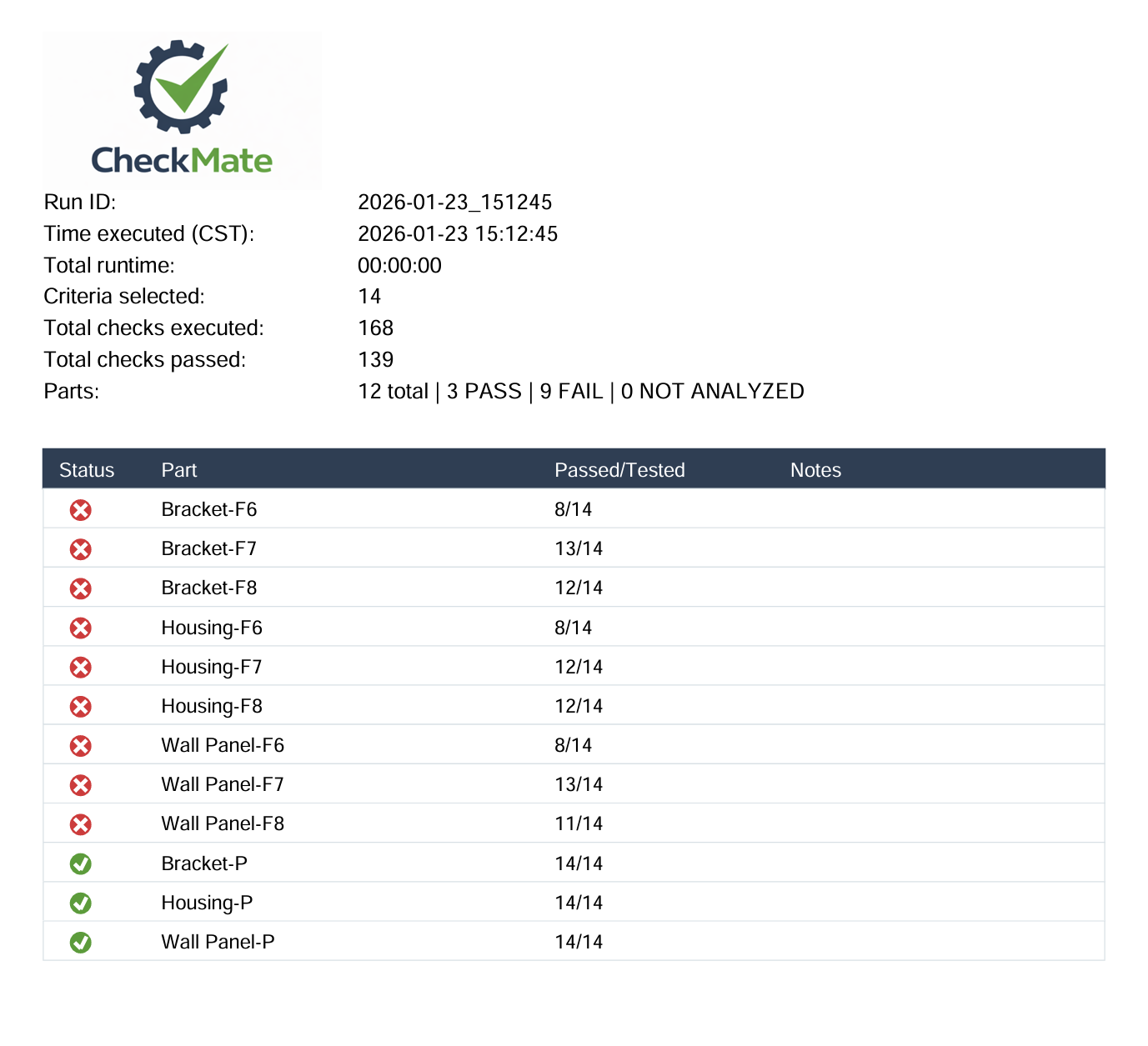 CheckMate

Run ID: 2026-01-23_151245
Time executed (CST): 2026-01-23 15:12:45
Total runtime: 00:00:00
Criteria selected: 14
Total checks executed: 168
Total checks passed: 139
Parts: 12 total | 3 PASS | 9 FAIL | 0 NOT ANALYZED

| Status | Part | Passed/Tested | Notes |
|---|---|---|---|
| | Bracket-F6 | 8/14 | |
| | Bracket-F7 | 13/14 | |
| | Bracket-F8 | 12/14 | |
| | Housing-F6 | 8/14 | |
| | Housing-F7 | 12/14 | |
| | Housing-F8 | 12/14 | |
| | Wall Panel-F6 | 8/14 | |
| | Wall Panel-F7 | 13/14 | |
| | Wall Panel-F8 | 11/14 | |
| | Bracket-P | 14/14 | |
| | Housing-P | 14/14 | |
| | Wall Panel-P | 14/14 | |